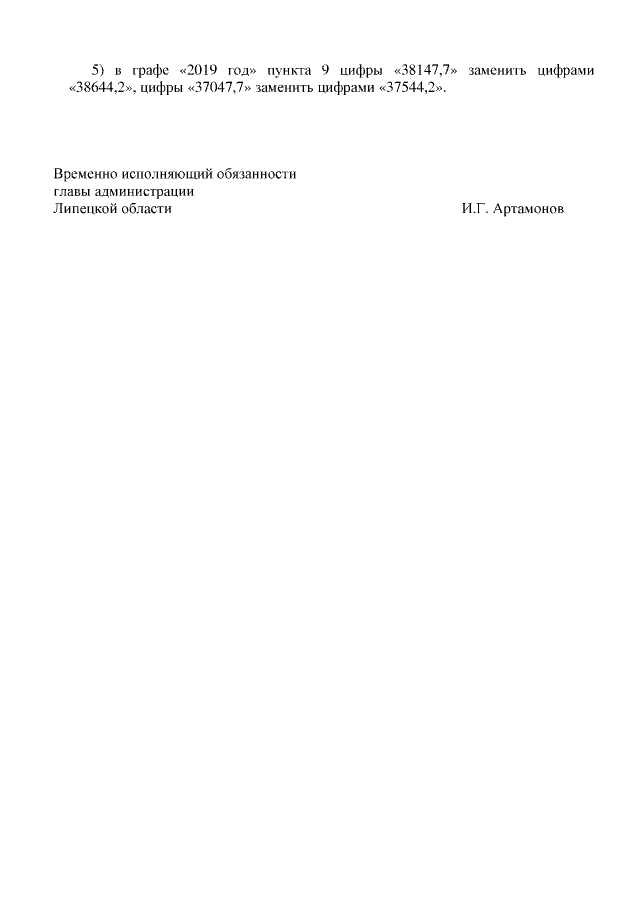 5) в графе «2019 год» пункта 9 цифры «38147,7» заменить цифрами «38644,2», цифры «37047,7» заменить цифрами «37544,2».

Временно исполняющий обязанности
главы администрации
Липецкой области И.Г. Артамонов